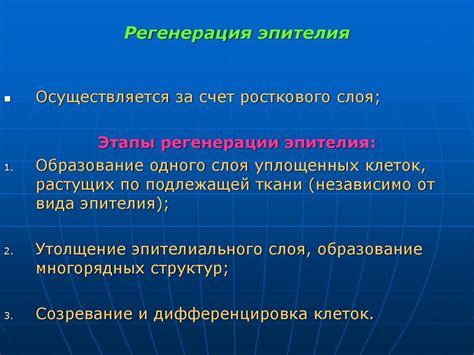 Регенерация эпителия

▪ Осуществляется за счет росткового слоя;

Этапы регенерации эпителия:

1. Образование одного слоя уплощенных клеток, растущих по подлежащей ткани (независимо от вида эпителия);

2. Утолщение эпителиального слоя, образование многорядных структур;

3. Созревание и дифференцировка клеток.